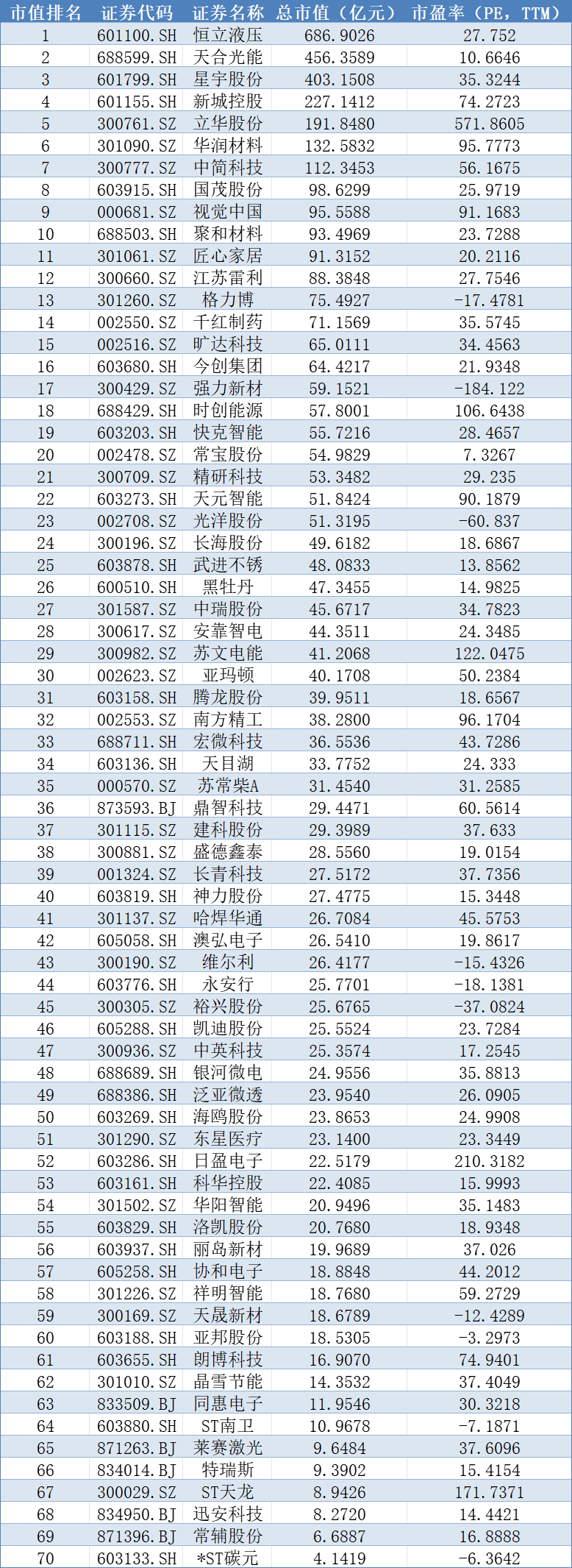 | 市值排名 | 证券代码 | 证券名称 | 总市值（亿元） | 市盈率（PE，TTM） |
|---|---|---|---|---|
| 1 | 601100.SH | 恒立液压 | 686.9026 | 27.752 |
| 2 | 688599.SH | 天合光能 | 456.3589 | 10.6646 |
| 3 | 601799.SH | 星宇股份 | 403.1508 | 35.3244 |
| 4 | 601155.SH | 新城控股 | 227.1412 | 74.2723 |
| 5 | 300761.SZ | 立华股份 | 191.8480 | 571.8605 |
| 6 | 301090.SZ | 华润材料 | 132.5832 | 95.7773 |
| 7 | 300777.SZ | 中简科技 | 112.3453 | 56.1675 |
| 8 | 603915.SH | 国茂股份 | 98.6299 | 25.9719 |
| 9 | 000681.SZ | 视觉中国 | 95.5588 | 91.1683 |
| 10 | 688503.SH | 聚和材料 | 93.4969 | 23.7288 |
| 11 | 301061.SZ | 匠心家居 | 91.3152 | 20.2116 |
| 12 | 300660.SZ | 江苏雷利 | 88.3848 | 27.7546 |
| 13 | 301260.SZ | 格力博 | 75.4927 | -17.4781 |
| 14 | 002550.SZ | 千红制药 | 71.1569 | 35.5745 |
| 15 | 002516.SZ | 旷达科技 | 65.0111 | 34.4563 |
| 16 | 603680.SH | 今创集团 | 64.4217 | 21.9348 |
| 17 | 300429.SZ | 强力新材 | 59.1521 | -184.122 |
| 18 | 688429.SH | 时创能源 | 57.8001 | 106.6438 |
| 19 | 603203.SH | 快克智能 | 55.7216 | 28.4657 |
| 20 | 002478.SZ | 常宝股份 | 54.9829 | 7.3267 |
| 21 | 300709.SZ | 精研科技 | 53.3482 | 29.235 |
| 22 | 603273.SH | 天元智能 | 51.8424 | 90.1879 |
| 23 | 002708.SZ | 光洋股份 | 51.3195 | -60.837 |
| 24 | 300196.SZ | 长海股份 | 49.6182 | 18.6867 |
| 25 | 603878.SH | 武进不锈 | 48.0833 | 13.8562 |
| 26 | 600510.SH | 黑牡丹 | 47.3455 | 14.9825 |
| 27 | 301587.SZ | 中瑞股份 | 45.6717 | 34.7823 |
| 28 | 300617.SZ | 安靠智电 | 44.3511 | 24.3485 |
| 29 | 300982.SZ | 苏文电能 | 41.2068 | 122.0475 |
| 30 | 002623.SZ | 亚玛顿 | 40.1708 | 50.2384 |
| 31 | 603158.SH | 腾龙股份 | 39.9511 | 18.6567 |
| 32 | 002553.SZ | 南方精工 | 38.2800 | 96.1704 |
| 33 | 688711.SH | 宏微科技 | 36.5536 | 43.7286 |
| 34 | 603136.SH | 天目湖 | 33.7752 | 24.333 |
| 35 | 000570.SZ | 苏常柴A | 31.4540 | 31.2585 |
| 36 | 873593.BJ | 鼎智科技 | 29.4471 | 60.5614 |
| 37 | 301115.SZ | 建科股份 | 29.3989 | 37.633 |
| 38 | 300881.SZ | 盛德鑫泰 | 28.5560 | 19.0154 |
| 39 | 001324.SZ | 长青科技 | 27.5172 | 37.7356 |
| 40 | 603819.SH | 神力股份 | 27.4775 | 15.3448 |
| 41 | 301137.SZ | 哈焊华通 | 26.7084 | 45.5753 |
| 42 | 605058.SH | 澳弘电子 | 26.5410 | 19.8617 |
| 43 | 300190.SZ | 维尔利 | 26.4177 | -15.4326 |
| 44 | 603776.SH | 永安行 | 25.7701 | -18.1381 |
| 45 | 300305.SZ | 裕兴股份 | 25.6765 | -37.0824 |
| 46 | 605288.SH | 凯迪股份 | 25.5524 | 23.7284 |
| 47 | 300936.SZ | 中英科技 | 25.3574 | 17.2545 |
| 48 | 688689.SH | 银河微电 | 24.9556 | 35.8813 |
| 49 | 688386.SH | 泛亚微透 | 23.9540 | 26.0905 |
| 50 | 603269.SH | 海鸥股份 | 23.8653 | 24.9908 |
| 51 | 301290.SZ | 东星医疗 | 23.1400 | 23.3449 |
| 52 | 603286.SH | 日盈电子 | 22.5179 | 210.3182 |
| 53 | 603161.SH | 科华控股 | 22.4085 | 15.9993 |
| 54 | 301502.SZ | 华阳智能 | 20.9496 | 35.1483 |
| 55 | 603829.SH | 洛凯股份 | 20.7680 | 18.9348 |
| 56 | 603937.SH | 丽岛新材 | 19.9689 | 37.026 |
| 57 | 605258.SH | 协和电子 | 18.8848 | 44.2012 |
| 58 | 301226.SZ | 祥明智能 | 18.7680 | 59.2729 |
| 59 | 300169.SZ | 天晟新材 | 18.6789 | -12.4289 |
| 60 | 603188.SH | 亚邦股份 | 18.5305 | -3.2973 |
| 61 | 603655.SH | 朗博科技 | 16.9070 | 74.9401 |
| 62 | 301010.SZ | 晶雪节能 | 14.3532 | 37.4049 |
| 63 | 833509.BJ | 同惠电子 | 11.9546 | 30.3218 |
| 64 | 603880.SH | ST南卫 | 10.9678 | -7.1871 |
| 65 | 871263.BJ | 莱赛激光 | 9.6484 | 37.6096 |
| 66 | 834014.BJ | 特瑞斯 | 9.3902 | 15.4154 |
| 67 | 300029.SZ | ST天龙 | 8.9426 | 171.7371 |
| 68 | 834950.BJ | 迅安科技 | 8.2720 | 14.4421 |
| 69 | 871396.BJ | 常辅股份 | 6.6887 | 16.8888 |
| 70 | 603133.SH | *ST碳元 | 4.1419 | -6.3642 |